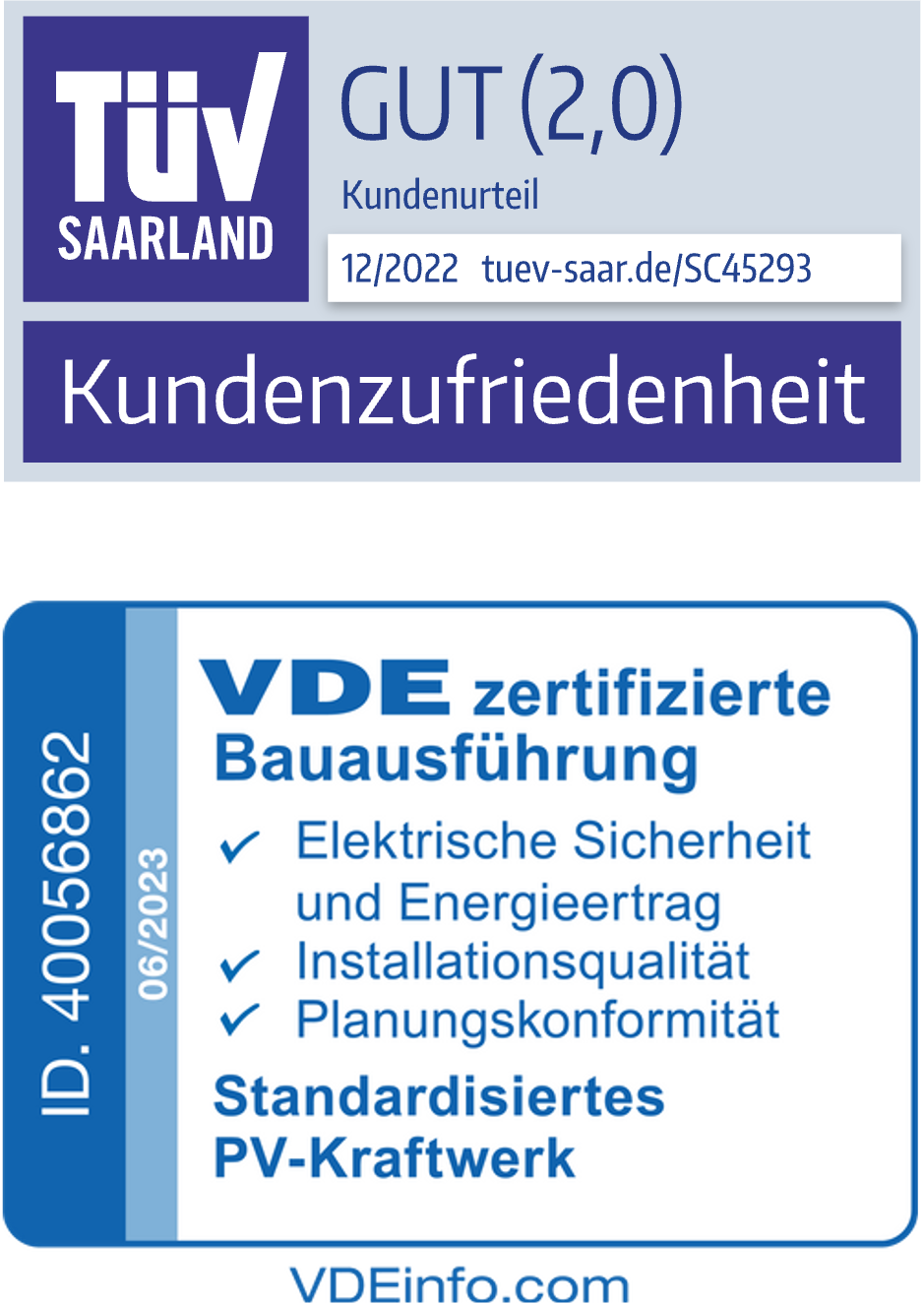 TÜV
SAARLAND

GUT (2,0)

Kundenurteil

12/2022 tuev-saar.de/SC45293

Kundenzufriedenheit

ID. 40056862

06/2023

VDE zertifizierte Bauausführung

✓ Elektrische Sicherheit und Energieertrag
✓ Installationsqualität
✓ Planungskonformität

Standardisiertes PV-Kraftwerk

VDEinfo.com